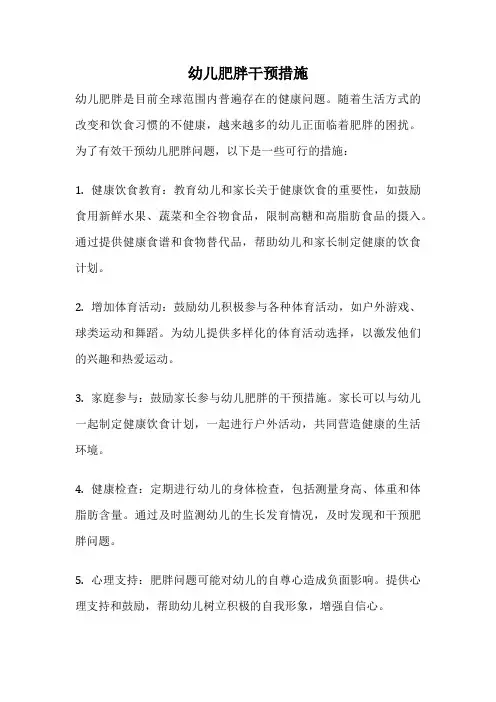 幼儿肥胖干预措施

幼儿肥胖是目前全球范围内普遍存在的健康问题。随着生活方式的改变和饮食习惯的不健康，越来越多的幼儿正面临着肥胖的困扰。为了有效干预幼儿肥胖问题，以下是一些可行的措施：

1. 健康饮食教育：教育幼儿和家长关于健康饮食的重要性，如鼓励食用新鲜水果、蔬菜和全谷物食品，限制高糖和高脂肪食品的摄入。通过提供健康食谱和食物替代品，帮助幼儿和家长制定健康的饮食计划。

2. 增加体育活动：鼓励幼儿积极参与各种体育活动，如户外游戏、球类运动和舞蹈。为幼儿提供多样化的体育活动选择，以激发他们的兴趣和热爱运动。

3. 家庭参与：鼓励家长参与幼儿肥胖的干预措施。家长可以与幼儿一起制定健康饮食计划，一起进行户外活动，共同营造健康的生活环境。

4. 健康检查：定期进行幼儿的身体检查，包括测量身高、体重和体脂肪含量。通过及时监测幼儿的生长发育情况，及时发现和干预肥胖问题。

5. 心理支持：肥胖问题可能对幼儿的自尊心造成负面影响。提供心理支持和鼓励，帮助幼儿树立积极的自我形象，增强自信心。